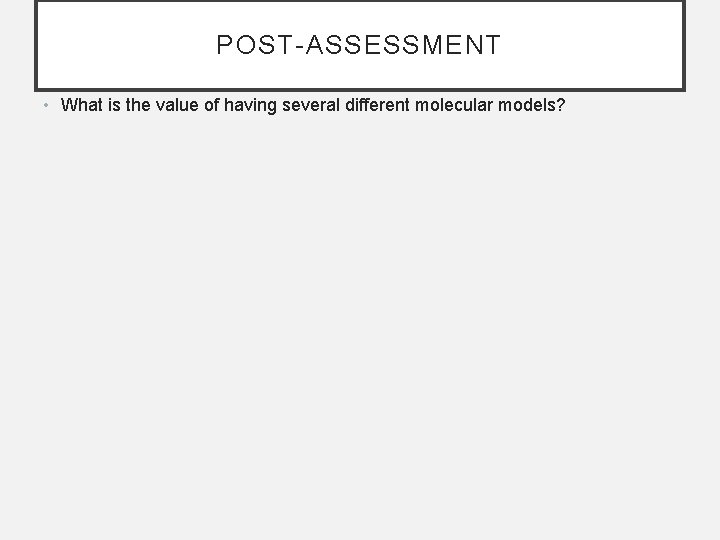 POST-ASSESSMENT

• What is the value of having several different molecular models?